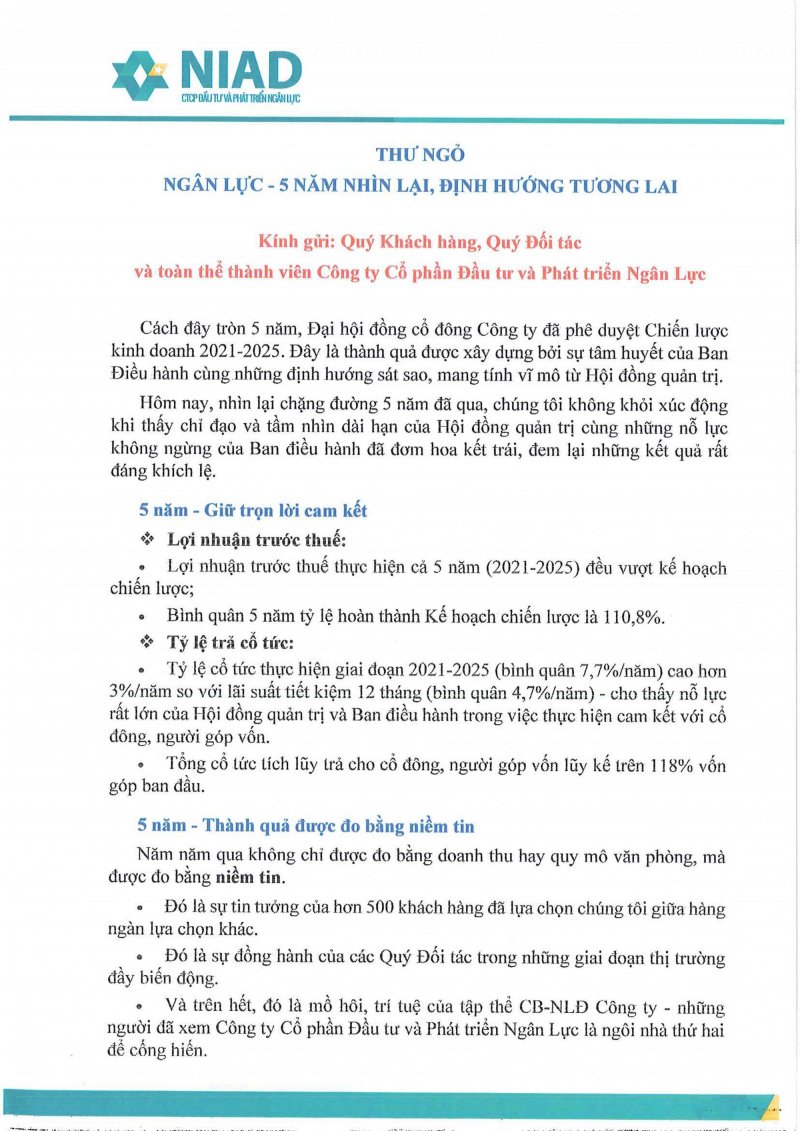 NIAD
CTCP ĐẦU TƯ VÀ PHÁT TRIỂN NGÂN LỰC

THƯ NGỎ
NGÂN LỰC - 5 NĂM NHÌN LẠI, ĐỊNH HƯỚNG TƯƠNG LAI

Kính gửi: Quý Khách hàng, Quý Đối tác
và toàn thể thành viên Công ty Cổ phần Đầu tư và Phát triển Ngân Lực

Cách đây tròn 5 năm, Đại hội đồng cổ đông Công ty đã phê duyệt Chiến lược kinh doanh 2021-2025. Đây là thành quả được xây dựng bởi sự tâm huyết của Ban Điều hành cùng những định hướng sát sao, mang tính vĩ mô từ Hội đồng quản trị.

Hôm nay, nhìn lại chặng đường 5 năm đã qua, chúng tôi không khỏi xúc động khi thấy chỉ đạo và tầm nhìn dài hạn của Hội đồng quản trị cùng những nỗ lực không ngừng của Ban điều hành đã đơm hoa kết trái, đem lại những kết quả rất đáng khích lệ.

5 năm - Giữ trọn lời cam kết

❖ Lợi nhuận trước thuế:

• Lợi nhuận trước thuế thực hiện cả 5 năm (2021-2025) đều vượt kế hoạch chiến lược;

• Bình quân 5 năm tỷ lệ hoàn thành Kế hoạch chiến lược là 110,8%.

❖ Tỷ lệ trả cổ tức:

• Tỷ lệ cổ tức thực hiện giai đoạn 2021-2025 (bình quân 7,7%/năm) cao hơn 3%/năm so với lãi suất tiết kiệm 12 tháng (bình quân 4,7%/năm) - cho thấy nỗ lực rất lớn của Hội đồng quản trị và Ban điều hành trong việc thực hiện cam kết với cổ đông, người góp vốn.

• Tổng cổ tức tích lũy trả cho cổ đông, người góp vốn lũy kế trên 118% vốn góp ban đầu.

5 năm - Thành quả được đo bằng niềm tin

Năm năm qua không chỉ được đo bằng doanh thu hay quy mô văn phòng, mà được đo bằng niềm tin.

• Đó là sự tin tưởng của hơn 500 khách hàng đã lựa chọn chúng tôi giữa hàng ngàn lựa chọn khác.

• Đó là sự đồng hành của các Quý Đối tác trong những giai đoạn thị trường đầy biến động.

• Và trên hết, đó là mồ hôi, trí tuệ của tập thể CB-NLĐ Công ty - những người đã xem Công ty Cổ phần Đầu tư và Phát triển Ngân Lực là ngôi nhà thứ hai để cống hiến.